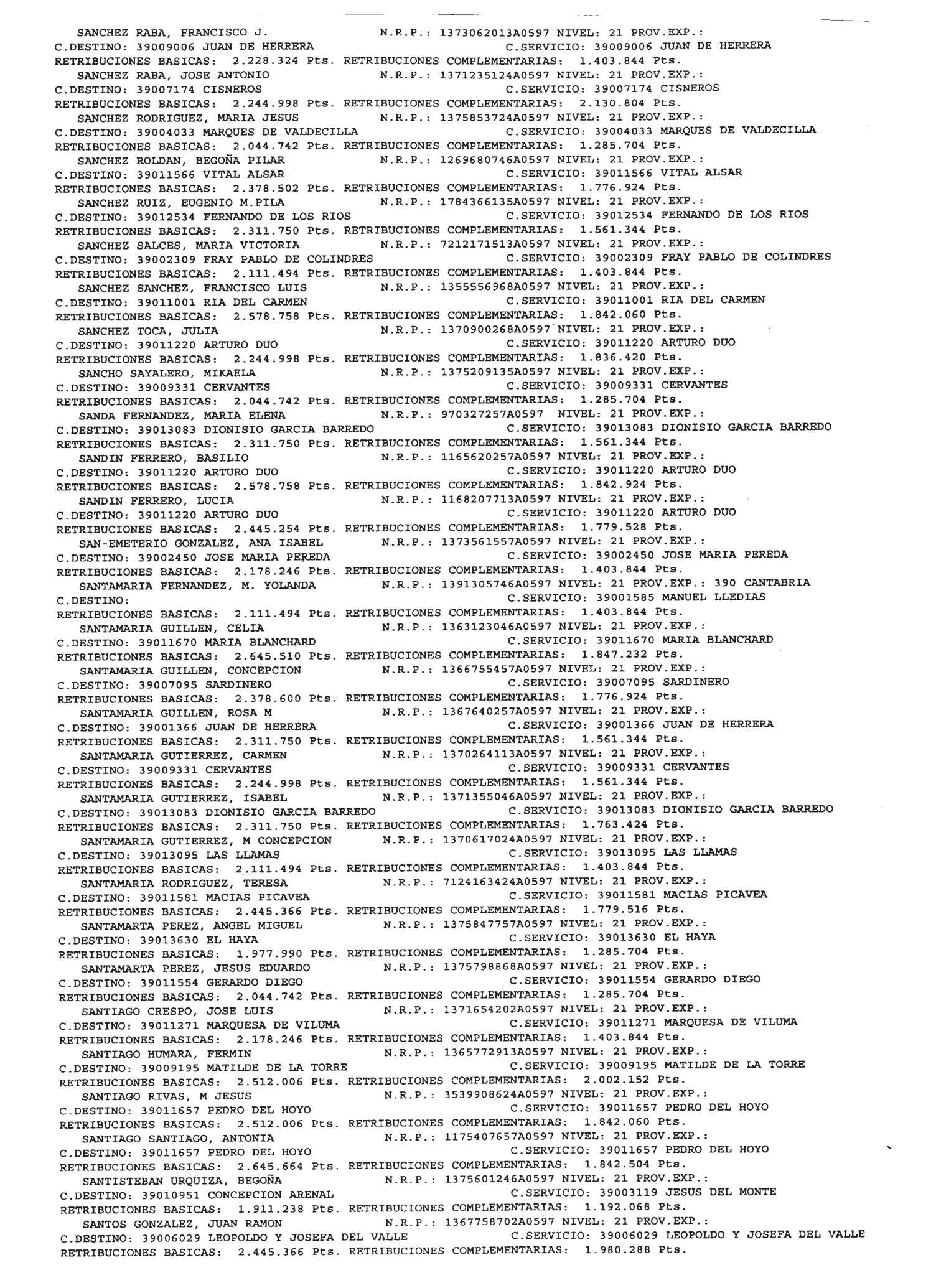 SANCHEZ RABA, FRANCISCO J. N.R.P.: 1373062013A0597 NIVEL: 21 PROV.EXP.:
C.DESTINO: 39009006 JUAN DE HERRERA C.SERVICIO: 39009006 JUAN DE HERRERA
RETRIBUCIONES BASICAS: 2.228.324 Pts. RETRIBUCIONES COMPLEMENTARIAS: 1.403.844 Pts.
SANCHEZ RABA, JOSE ANTONIO N.R.P.: 1371235124A0597 NIVEL: 21 PROV.EXP.:
C.DESTINO: 39007174 CISNEROS C.SERVICIO: 39007174 CISNEROS
RETRIBUCIONES BASICAS: 2.244.998 Pts. RETRIBUCIONES COMPLEMENTARIAS: 2.130.804 Pts.
SANCHEZ RODRIGUEZ, MARIA JESUS N.R.P.: 1375853724A0597 NIVEL: 21 PROV.EXP.:
C.DESTINO: 39004033 MARQUES DE VALDECILLA C.SERVICIO: 39004033 MARQUES DE VALDECILLA
RETRIBUCIONES BASICAS: 2.044.742 Pts. RETRIBUCIONES COMPLEMENTARIAS: 1.285.704 Pts.
SANCHEZ ROLDAN, BEGOÑA PILAR N.R.P.: 1269680746A0597 NIVEL: 21 PROV.EXP.:
C.DESTINO: 39011566 VITAL ALSAR C.SERVICIO: 39011566 VITAL ALSAR
RETRIBUCIONES BASICAS: 2.378.502 Pts. RETRIBUCIONES COMPLEMENTARIAS: 1.776.924 Pts.
SANCHEZ RUIZ, EUGENIO M.PILA N.R.P.: 1784366135A0597 NIVEL: 21 PROV.EXP.:
C.DESTINO: 39012534 FERNANDO DE LOS RIOS C.SERVICIO: 39012534 FERNANDO DE LOS RIOS
RETRIBUCIONES BASICAS: 2.311.750 Pts. RETRIBUCIONES COMPLEMENTARIAS: 1.561.344 Pts.
SANCHEZ SALCES, MARIA VICTORIA N.R.P.: 7212171513A0597 NIVEL: 21 PROV.EXP.:
C.DESTINO: 39002309 FRAY PABLO DE COLINDRES C.SERVICIO: 39002309 FRAY PABLO DE COLINDRES
RETRIBUCIONES BASICAS: 2.111.494 Pts. RETRIBUCIONES COMPLEMENTARIAS: 1.403.844 Pts.
SANCHEZ SANCHEZ, FRANCISCO LUIS N.R.P.: 1355556968A0597 NIVEL: 21 PROV.EXP.:
C.DESTINO: 39011001 RIA DEL CARMEN C.SERVICIO: 39011001 RIA DEL CARMEN
RETRIBUCIONES BASICAS: 2.578.758 Pts. RETRIBUCIONES COMPLEMENTARIAS: 1.842.060 Pts.
SANCHEZ TOCA, JULIA N.R.P.: 1370900268A0597 NIVEL: 21 PROV.EXP.:
C.DESTINO: 39011220 ARTURO DUO C.SERVICIO: 39011220 ARTURO DUO
RETRIBUCIONES BASICAS: 2.244.998 Pts. RETRIBUCIONES COMPLEMENTARIAS: 1.836.420 Pts.
SANCHO SAYALERO, MIKAELA N.R.P.: 1375209135A0597 NIVEL: 21 PROV.EXP.:
C.DESTINO: 39009331 CERVANTES C.SERVICIO: 39009331 CERVANTES
RETRIBUCIONES BASICAS: 2.044.742 Pts. RETRIBUCIONES COMPLEMENTARIAS: 1.285.704 Pts.
SANDA FERNANDEZ, MARIA ELENA N.R.P.: 970327257A0597 NIVEL: 21 PROV.EXP.:
C.DESTINO: 39013083 DIONISIO GARCIA BARREDO C.SERVICIO: 39013083 DIONISIO GARCIA BARREDO
RETRIBUCIONES BASICAS: 2.311.750 Pts. RETRIBUCIONES COMPLEMENTARIAS: 1.561.344 Pts.
SANDIN FERRERO, BASILIO N.R.P.: 1165620257A0597 NIVEL: 21 PROV.EXP.:
C.DESTINO: 39011220 ARTURO DUO C.SERVICIO: 39011220 ARTURO DUO
RETRIBUCIONES BASICAS: 2.578.758 Pts. RETRIBUCIONES COMPLEMENTARIAS: 1.842.924 Pts.
SANDIN FERRERO, LUCIA N.R.P.: 1168207713A0597 NIVEL: 21 PROV.EXP.:
C.DESTINO: 39011220 ARTURO DUO C.SERVICIO: 39011220 ARTURO DUO
RETRIBUCIONES BASICAS: 2.445.254 Pts. RETRIBUCIONES COMPLEMENTARIAS: 1.779.528 Pts.
SAN-EMETERIO GONZALEZ, ANA ISABEL N.R.P.: 1373561557A0597 NIVEL: 21 PROV.EXP.:
C.DESTINO: 39002450 JOSE MARIA PEREDA C.SERVICIO: 39002450 JOSE MARIA PEREDA
RETRIBUCIONES BASICAS: 2.178.246 Pts. RETRIBUCIONES COMPLEMENTARIAS: 1.403.844 Pts.
SANTAMARIA FERNANDEZ, M. YOLANDA N.R.P.: 1391305746A0597 NIVEL: 21 PROV.EXP.: 390 CANTABRIA
C.DESTINO: C.SERVICIO: 39001585 MANUEL LLEDIAS
RETRIBUCIONES BASICAS: 2.111.494 Pts. RETRIBUCIONES COMPLEMENTARIAS: 1.403.844 Pts.
SANTAMARIA GUILLEN, CELIA N.R.P.: 1363123046A0597 NIVEL: 21 PROV.EXP.:
C.DESTINO: 39011670 MARIA BLANCHARD C.SERVICIO: 39011670 MARIA BLANCHARD
RETRIBUCIONES BASICAS: 2.645.510 Pts. RETRIBUCIONES COMPLEMENTARIAS: 1.847.232 Pts.
SANTAMARIA GUILLEN, CONCEPCION N.R.P.: 1366755457A0597 NIVEL: 21 PROV.EXP.:
C.DESTINO: 39007095 SARDINERO C.SERVICIO: 39007095 SARDINERO
RETRIBUCIONES BASICAS: 2.378.600 Pts. RETRIBUCIONES COMPLEMENTARIAS: 1.776.924 Pts.
SANTAMARIA GUILLEN, ROSA M N.R.P.: 1367640257A0597 NIVEL: 21 PROV.EXP.:
C.DESTINO: 39001366 JUAN DE HERRERA C.SERVICIO: 39001366 JUAN DE HERRERA
RETRIBUCIONES BASICAS: 2.311.750 Pts. RETRIBUCIONES COMPLEMENTARIAS: 1.561.344 Pts.
SANTAMARIA GUTIERREZ, CARMEN N.R.P.: 1370264113A0597 NIVEL: 21 PROV.EXP.:
C.DESTINO: 39009331 CERVANTES C.SERVICIO: 39009331 CERVANTES
RETRIBUCIONES BASICAS: 2.244.998 Pts. RETRIBUCIONES COMPLEMENTARIAS: 1.561.344 Pts.
SANTAMARIA GUTIERREZ, ISABEL N.R.P.: 1371355046A0597 NIVEL: 21 PROV.EXP.:
C.DESTINO: 39013083 DIONISIO GARCIA BARREDO C.SERVICIO: 39013083 DIONISIO GARCIA BARREDO
RETRIBUCIONES BASICAS: 2.311.750 Pts. RETRIBUCIONES COMPLEMENTARIAS: 1.763.424 Pts.
SANTAMARIA GUTIERREZ, M CONCEPCION N.R.P.: 1370617024A0597 NIVEL: 21 PROV.EXP.:
C.DESTINO: 39013095 LAS LLAMAS C.SERVICIO: 39013095 LAS LLAMAS
RETRIBUCIONES BASICAS: 2.111.494 Pts. RETRIBUCIONES COMPLEMENTARIAS: 1.403.844 Pts.
SANTAMARIA RODRIGUEZ, TERESA N.R.P.: 7124163424A0597 NIVEL: 21 PROV.EXP.:
C.DESTINO: 39011581 MACIAS PICAVEA C.SERVICIO: 39011581 MACIAS PICAVEA
RETRIBUCIONES BASICAS: 2.445.366 Pts. RETRIBUCIONES COMPLEMENTARIAS: 1.779.516 Pts.
SANTAMARTA PEREZ, ANGEL MIGUEL N.R.P.: 1375847757A0597 NIVEL: 21 PROV.EXP.:
C.DESTINO: 39013630 EL HAYA C.SERVICIO: 39013630 EL HAYA
RETRIBUCIONES BASICAS: 1.977.990 Pts. RETRIBUCIONES COMPLEMENTARIAS: 1.285.704 Pts.
SANTAMARTA PEREZ, JESUS EDUARDO N.R.P.: 1375798868A0597 NIVEL: 21 PROV.EXP.:
C.DESTINO: 39011554 GERARDO DIEGO C.SERVICIO: 39011554 GERARDO DIEGO
RETRIBUCIONES BASICAS: 2.044.742 Pts. RETRIBUCIONES COMPLEMENTARIAS: 1.285.704 Pts.
SANTIAGO CRESPO, JOSE LUIS N.R.P.: 1371654202A0597 NIVEL: 21 PROV.EXP.:
C.DESTINO: 39011271 MARQUESA DE VILUMA C.SERVICIO: 39011271 MARQUESA DE VILUMA
RETRIBUCIONES BASICAS: 2.178.246 Pts. RETRIBUCIONES COMPLEMENTARIAS: 1.403.844 Pts.
SANTIAGO HUMARA, FERMIN N.R.P.: 1365772913A0597 NIVEL: 21 PROV.EXP.:
C.DESTINO: 39009195 MATILDE DE LA TORRE C.SERVICIO: 39009195 MATILDE DE LA TORRE
RETRIBUCIONES BASICAS: 2.512.006 Pts. RETRIBUCIONES COMPLEMENTARIAS: 2.002.152 Pts.
SANTIAGO RIVAS, M JESUS N.R.P.: 3539908624A0597 NIVEL: 21 PROV.EXP.:
C.DESTINO: 39011657 PEDRO DEL HOYO C.SERVICIO: 39011657 PEDRO DEL HOYO
RETRIBUCIONES BASICAS: 2.512.006 Pts. RETRIBUCIONES COMPLEMENTARIAS: 1.842.060 Pts.
SANTIAGO SANTIAGO, ANTONIA N.R.P.: 1175407657A0597 NIVEL: 21 PROV.EXP.:
C.DESTINO: 39011657 PEDRO DEL HOYO C.SERVICIO: 39011657 PEDRO DEL HOYO
RETRIBUCIONES BASICAS: 2.645.664 Pts. RETRIBUCIONES COMPLEMENTARIAS: 1.842.504 Pts.
SANTISTEBAN URQUIZA, BEGOÑA N.R.P.: 1375601246A0597 NIVEL: 21 PROV.EXP.:
C.DESTINO: 39010951 CONCEPCION ARENAL C.SERVICIO: 39003119 JESUS DEL MONTE
RETRIBUCIONES BASICAS: 1.911.238 Pts. RETRIBUCIONES COMPLEMENTARIAS: 1.192.068 Pts.
SANTOS GONZALEZ, JUAN RAMON N.R.P.: 1367758702A0597 NIVEL: 21 PROV.EXP.:
C.DESTINO: 39006029 LEOPOLDO Y JOSEFA DEL VALLE C.SERVICIO: 39006029 LEOPOLDO Y JOSEFA DEL VALLE
RETRIBUCIONES BASICAS: 2.445.366 Pts. RETRIBUCIONES COMPLEMENTARIAS: 1.980.288 Pts.